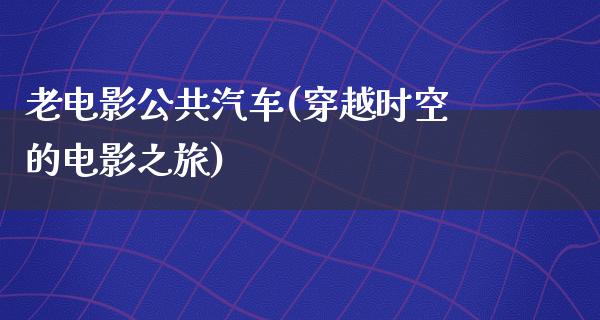 老电影公共汽车(穿越时空的电影之旅)